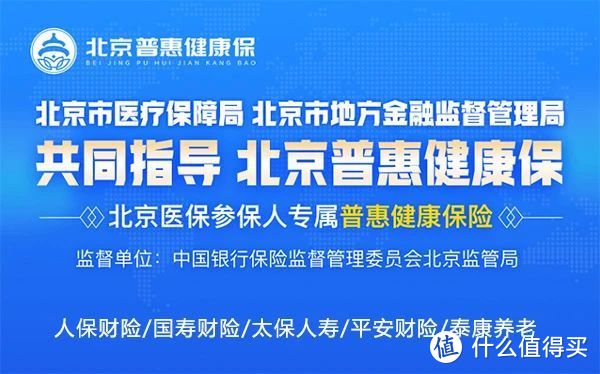 北京普惠健康保
BEI JING PU HUI JIAN KANG BAO

北京市医疗保障局 北京市地方金融监督管理局
共同指导 北京普惠健康保

北京医保参保人专属普惠健康保险

监督单位：中国银行保险监督管理委员会北京监管局

人保财险/国寿财险/太保人寿/平安财险/泰康养老

值 什么值得买